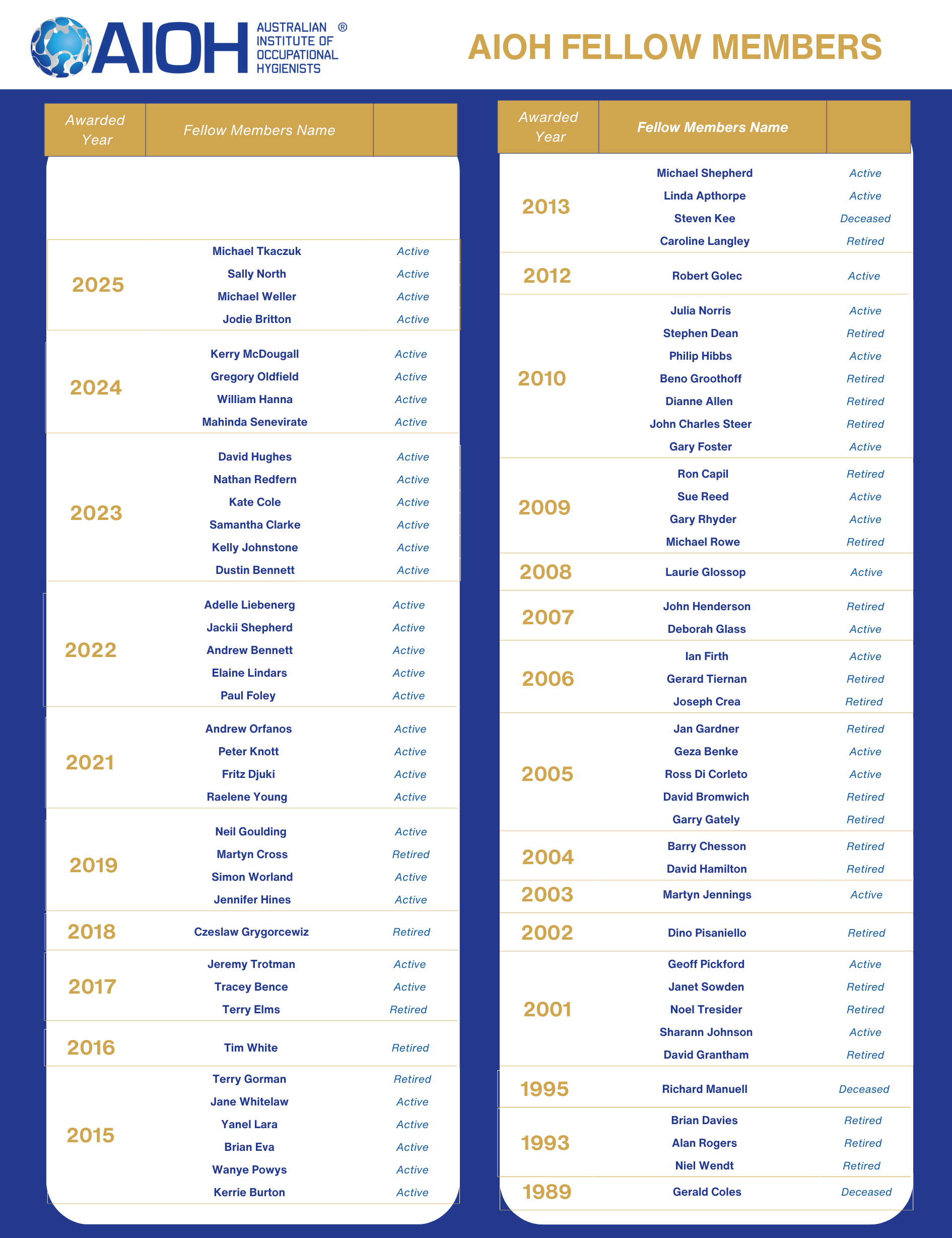 AIOH AUSTRALIAN INSTITUTE OF OCCUPATIONAL HYGIENISTS ®

AIOH FELLOW MEMBERS

| Awarded Year | Fellow Members Name | |
|---|---|---|
| 2025 | Michael Tkaczuk | Active |
| | Sally North | Active |
| | Michael Weller | Active |
| | Jodie Britton | Active |
| 2024 | Kerry McDougall | Active |
| | Gregory Oldfield | Active |
| | William Hanna | Active |
| | Mahinda Senevirate | Active |
| 2023 | David Hughes | Active |
| | Nathan Redfern | Active |
| | Kate Cole | Active |
| | Samantha Clarke | Active |
| | Kelly Johnstone | Active |
| | Dustin Bennett | Active |
| 2022 | Adelle Liebenerg | Active |
| | Jackii Shepherd | Active |
| | Andrew Bennett | Active |
| | Elaine Lindars | Active |
| | Paul Foley | Active |
| 2021 | Andrew Orfanos | Active |
| | Peter Knott | Active |
| | Fritz Djuki | Active |
| | Raelene Young | Active |
| 2019 | Neil Goulding | Active |
| | Martyn Cross | Retired |
| | Simon Worland | Active |
| | Jennifer Hines | Active |
| 2018 | Czeslaw Grygorcewiz | Retired |
| 2017 | Jeremy Trotman | Active |
| | Tracey Bence | Active |
| | Terry Elms | Retired |
| 2016 | Tim White | Retired |
| 2015 | Terry Gorman | Retired |
| | Jane Whitelaw | Active |
| | Yanel Lara | Active |
| | Brian Eva | Active |
| | Wanye Powys | Active |
| | Kerrie Burton | Active |

| Awarded Year | Fellow Members Name | |
|---|---|---|
| 2013 | Michael Shepherd | Active |
| | Linda Apthorpe | Active |
| | Steven Kee | Deceased |
| | Caroline Langley | Retired |
| 2012 | Robert Golec | Active |
| 2010 | Julia Norris | Active |
| | Stephen Dean | Retired |
| | Philip Hibbs | Active |
| | Beno Groothoff | Retired |
| | Dianne Allen | Retired |
| | John Charles Steer | Retired |
| | Gary Foster | Active |
| 2009 | Ron Capil | Retired |
| | Sue Reed | Active |
| | Gary Rhyder | Active |
| | Michael Rowe | Retired |
| 2008 | Laurie Glossop | Active |
| 2007 | John Henderson | Retired |
| | Deborah Glass | Active |
| 2006 | Ian Firth | Active |
| | Gerard Tiernan | Retired |
| | Joseph Crea | Retired |
| 2005 | Jan Gardner | Retired |
| | Geza Benke | Active |
| | Ross Di Corleto | Active |
| | David Bromwich | Retired |
| | Garry Gately | Retired |
| 2004 | Barry Chesson | Retired |
| | David Hamilton | Retired |
| 2003 | Martyn Jennings | Active |
| 2002 | Dino Pisaniello | Retired |
| 2001 | Geoff Pickford | Active |
| | Janet Sowden | Retired |
| | Noel Tresider | Retired |
| | Sharann Johnson | Active |
| | David Grantham | Retired |
| 1995 | Richard Manuell | Deceased |
| 1993 | Brian Davies | Retired |
| | Alan Rogers | Retired |
| | Niel Wendt | Retired |
| 1989 | Gerald Coles | Deceased |